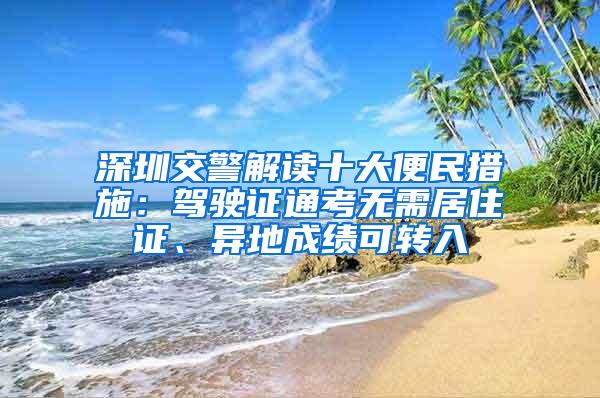 深圳交警解读十大便民措施：驾驶证通考无需居住证、异地成绩可转入